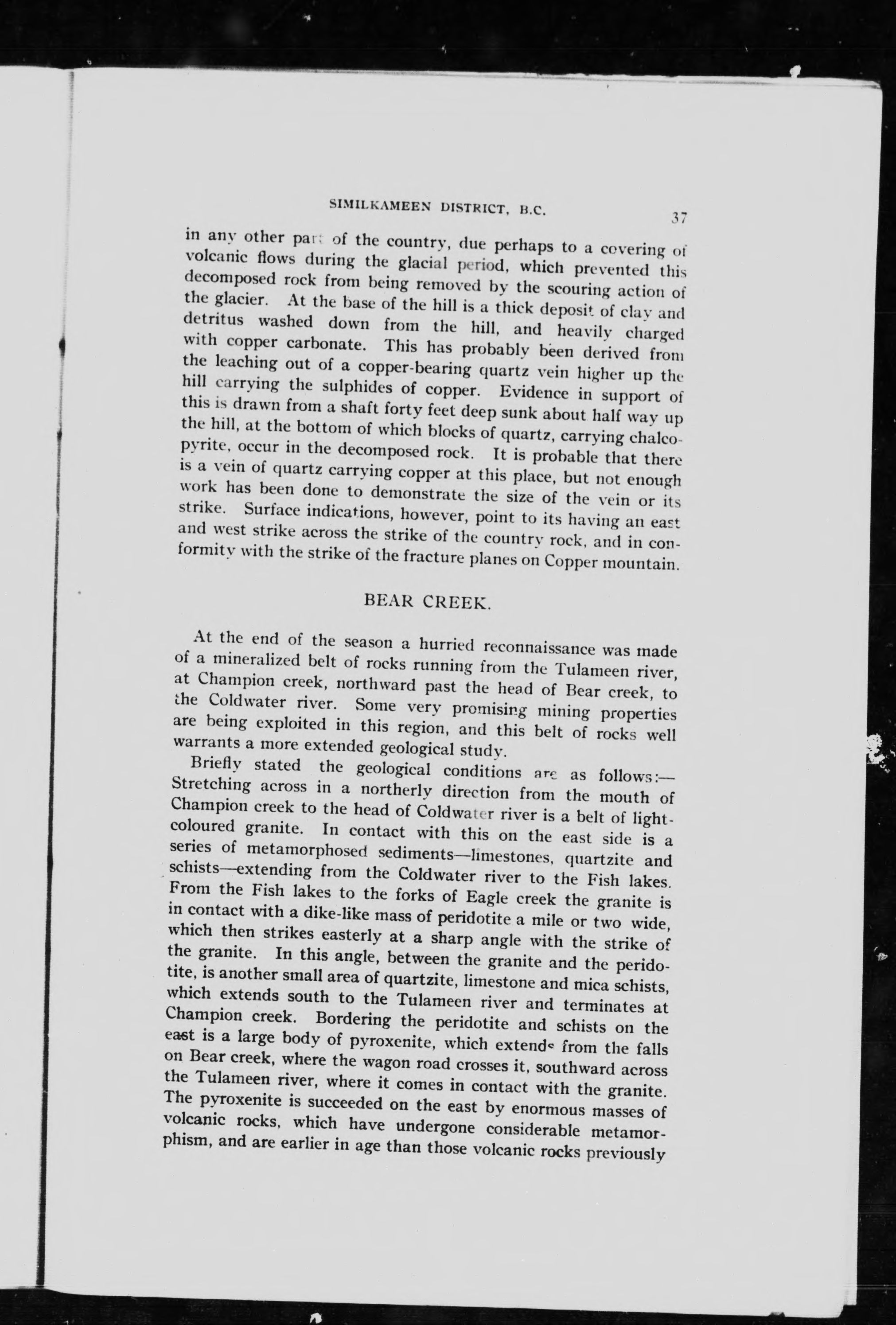 SIMILKAMEEN DISTRICT, B.C.

37

in any other part of the country, due perhaps to a covering of volcanic flows during the glacial period, which prevented this decomposed rock from being removed by the scouring action of the glacier. At the base of the hill is a thick deposit of clay and detritus washed down from the hill, and heavily charged with copper carbonate. This has probably been derived from the leaching out of a copper-bearing quartz vein higher up the hill carrying the sulphides of copper. Evidence in support of this is drawn from a shaft forty feet deep sunk about half way up the hill, at the bottom of which blocks of quartz, carrying chalcopyrite, occur in the decomposed rock. It is probable that there is a vein of quartz carrying copper at this place, but not enough work has been done to demonstrate the size of the vein or its strike. Surface indications, however, point to its having an east and west strike across the strike of the country rock, and in conformity with the strike of the fracture planes on Copper mountain.

BEAR CREEK.

At the end of the season a hurried reconnaissance was made of a mineralized belt of rocks running from the Tulameen river, at Champion creek, northward past the head of Bear creek, to the Coldwater river. Some very promising mining properties are being exploited in this region, and this belt of rocks well warrants a more extended geological study.

Briefly stated the geological conditions are as follows:—Stretching across in a northerly direction from the mouth of Champion creek to the head of Coldwater river is a belt of light-coloured granite. In contact with this on the east side is a series of metamorphosed sediments—limestones, quartzite and schists—extending from the Coldwater river to the Fish lakes. From the Fish lakes to the forks of Eagle creek the granite is in contact with a dike-like mass of peridotite a mile or two wide, which then strikes easterly at a sharp angle with the strike of the granite. In this angle, between the granite and the peridotite, is another small area of quartzite, limestone and mica schists, which extends south to the Tulameen river and terminates at Champion creek. Bordering the peridotite and schists on the east is a large body of pyroxenite, which extends from the falls on Bear creek, where the wagon road crosses it, southward across the Tulameen river, where it comes in contact with the granite. The pyroxenite is succeeded on the east by enormous masses of volcanic rocks, which have undergone considerable metamorphism, and are earlier in age than those volcanic rocks previously